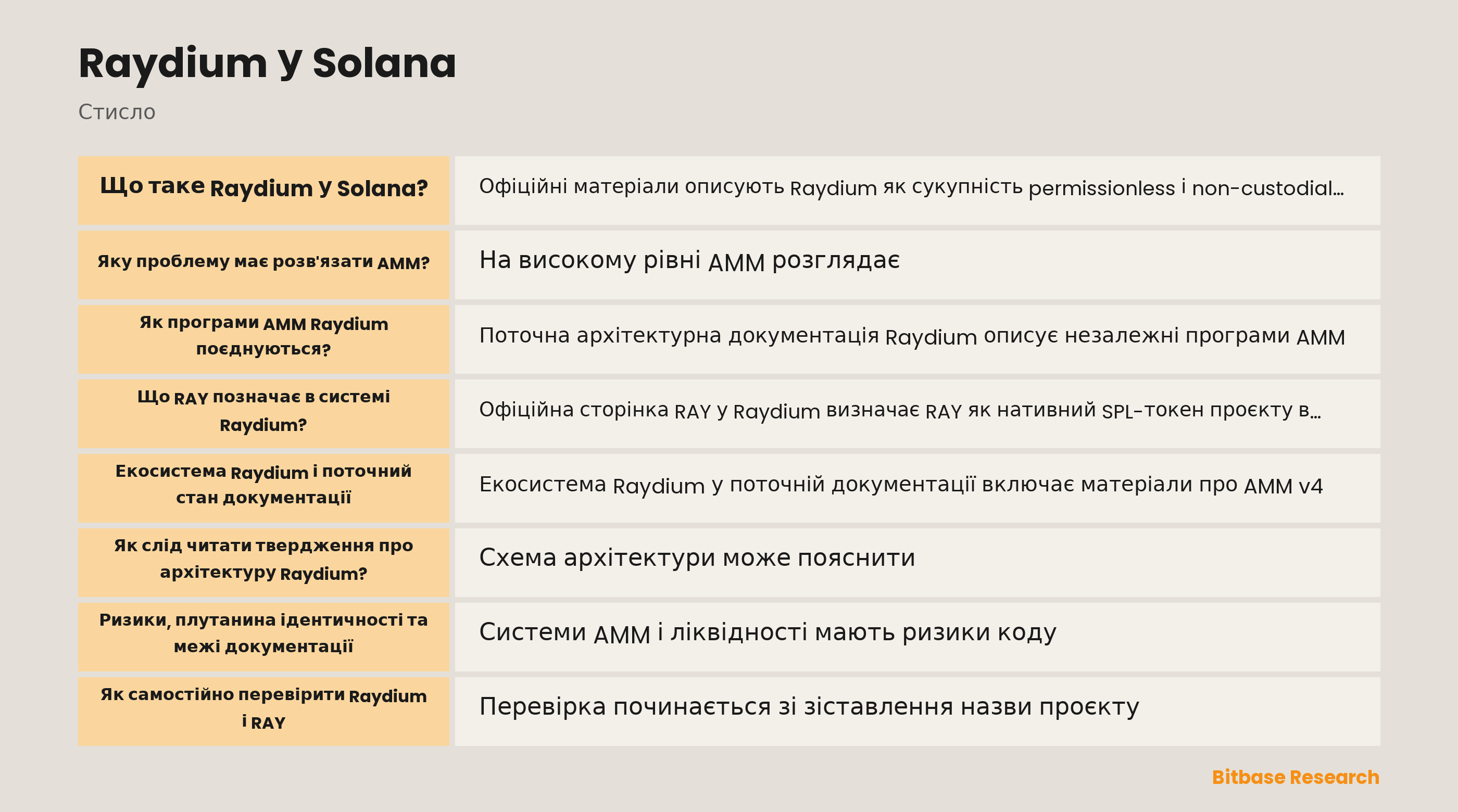 Raydium у Solana

Стисло

| Що таке Raydium у Solana? | Офіційні матеріали описують Raydium як сукупність permissionless і non-custodial... |
|---|---|
| Яку проблему має розв'язати AMM? | На високому рівні AMM розглядає |
| Як програми AMM Raydium поєднуються? | Поточна архітектурна документація Raydium описує незалежні програми AMM |
| Що RAY позначає в системі Raydium? | Офіційна сторінка RAY у Raydium визначає RAY як нативний SPL-токен проєкту в... |
| Екосистема Raydium і поточний стан документації | Екосистема Raydium у поточній документації включає матеріали про AMM v4 |
| Як слід читати твердження про архітектуру Raydium? | Схема архітектури може пояснити |
| Ризики, плутанина ідентичності та межі документації | Системи AMM і ліквідності мають ризики коду |
| Як самостійно перевірити Raydium і RAY | Перевірка починається зі зіставлення назви проєкту |

Bitbase Research